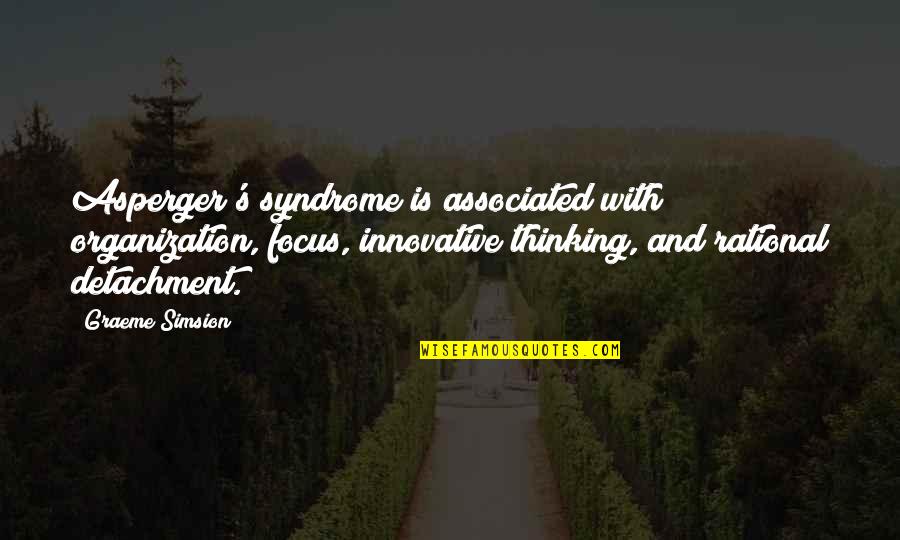 Asperger's syndrome is associated with organization, focus, innovative thinking, and rational detachment.

Graeme Simsion

WISEFAMOUSQUOTES.COM